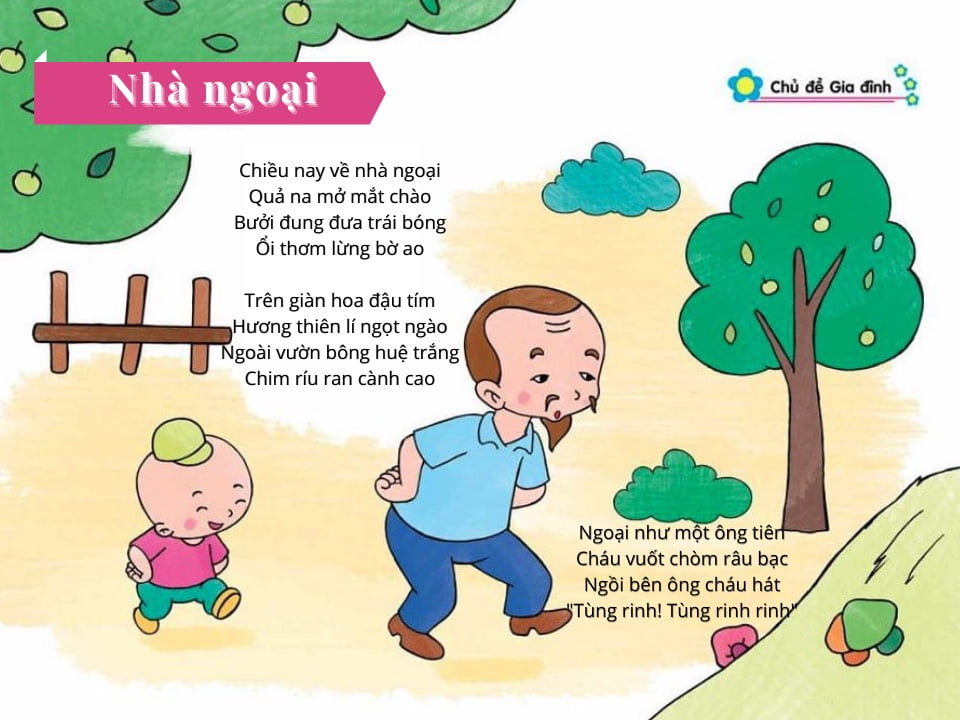 Nhà ngoại

Chủ đề Gia đình

Chiều nay về nhà ngoại
Quả na mở mắt chào
Bưởi đung đưa trái bóng
Ổi thơm lừng bờ ao

Trên giàn hoa đậu tím
Hương thiên lí ngọt ngào
Ngoài vườn bông huệ trắng
Chim ríu ran cành cao

Ngoại như một ông tiên
Cháu vuốt chòm râu bạc
Ngồi bên ông cháu hát
"Tùng rinh! Tùng rinh rinh"